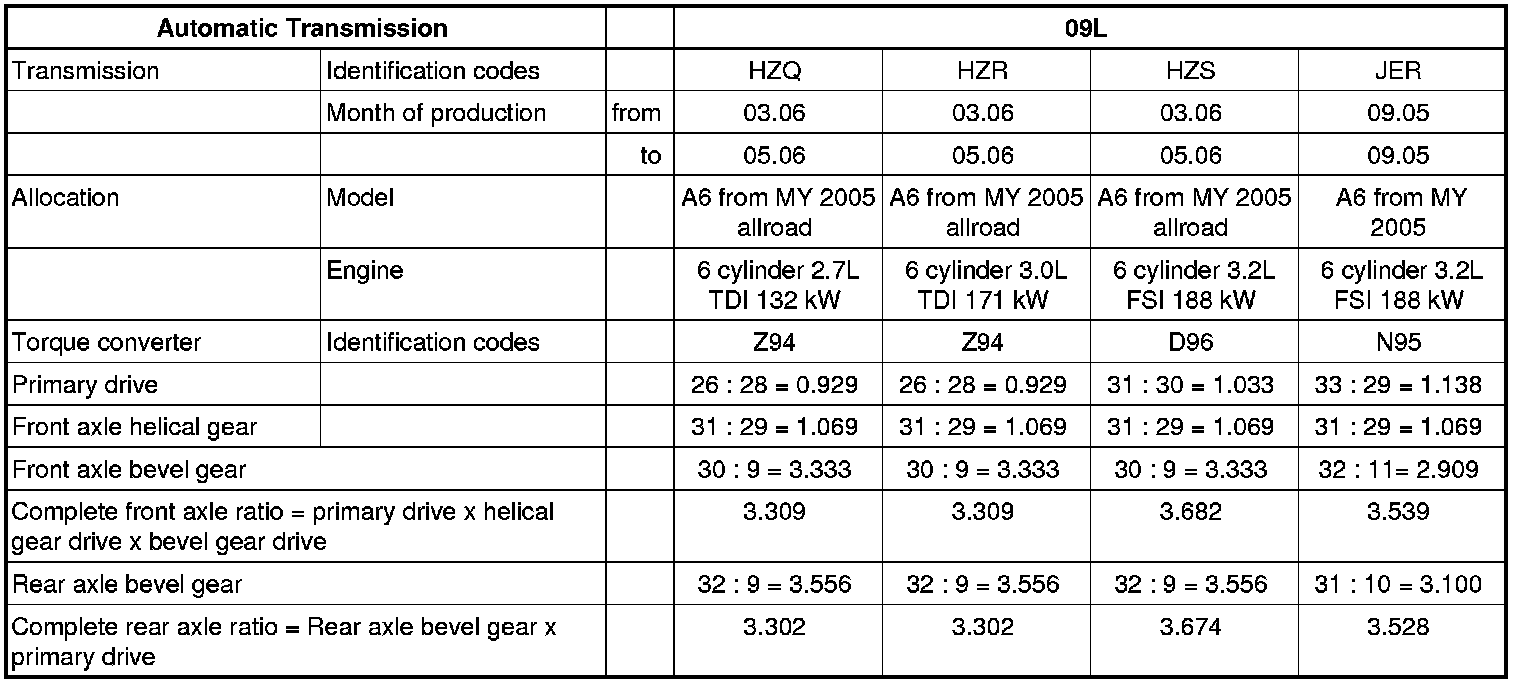 | Automatic Transmission | | | 09L | | | |
|---|---|---|---|---|---|---|
| Transmission | Identification codes | | HZQ | HZR | HZS | JER |
| | Month of production | from | 03.06 | 03.06 | 03.06 | 09.05 |
| | | to | 05.06 | 05.06 | 05.06 | 09.05 |
| Allocation | Model | | A6 from MY 2005 allroad | A6 from MY 2005 allroad | A6 from MY 2005 allroad | A6 from MY 2005 |
| | Engine | | 6 cylinder 2.7L TDI 132 kW | 6 cylinder 3.0L TDI 171 kW | 6 cylinder 3.2L FSI 188 kW | 6 cylinder 3.2L FSI 188 kW |
| Torque converter | Identification codes | | Z94 | Z94 | D96 | N95 |
| Primary drive | | | 26 : 28 = 0.929 | 26 : 28 = 0.929 | 31 : 30 = 1.033 | 33 : 29 = 1.138 |
| Front axle helical gear | | | 31 : 29 = 1.069 | 31 : 29 = 1.069 | 31 : 29 = 1.069 | 31 : 29 = 1.069 |
| Front axle bevel gear | | | 30 : 9 = 3.333 | 30 : 9 = 3.333 | 30 : 9 = 3.333 | 32 : 11= 2.909 |
| Complete front axle ratio = primary drive x helical gear drive x bevel gear drive | | | 3.309 | 3.309 | 3.682 | 3.539 |
| Rear axle bevel gear | | | 32 : 9 = 3.556 | 32 : 9 = 3.556 | 32 : 9 = 3.556 | 31 : 10 = 3.100 |
| Complete rear axle ratio = Rear axle bevel gear x primary drive | | | 3.302 | 3.302 | 3.674 | 3.528 |